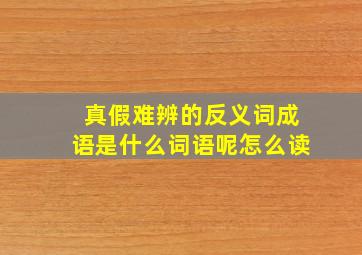 真假难辨的反义词成语是什么词语呢怎么读